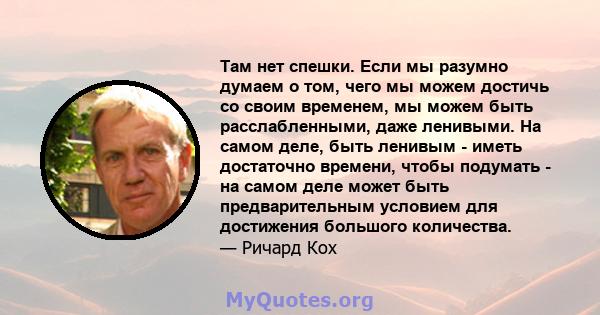 Там нет спешки. Если мы разумно думаем о том, чего мы можем достичь со своим временем, мы можем быть расслабленными, даже ленивыми. На самом деле, быть ленивым - иметь достаточно времени, чтобы подумать - на самом деле может быть предварительным условием для достижения большого количества.
— Ричард Кох

MyQuotes.org